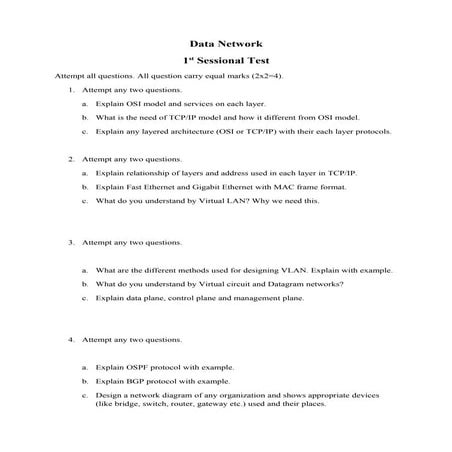 Data Network

1$^{st}$ Sessional Test

Attempt all questions. All question carry equal marks (2x2=4).

1. Attempt any two questions.

a. Explain OSI model and services on each layer.

b. What is the need of TCP/IP model and how it different from OSI model.

c. Explain any layered architecture (OSI or TCP/IP) with their each layer protocols.

2. Attempt any two questions.

a. Explain relationship of layers and address used in each layer in TCP/IP.

b. Explain Fast Ethernet and Gigabit Ethernet with MAC frame format.

c. What do you understand by Virtual LAN? Why we need this.

3. Attempt any two questions.

a. What are the different methods used for designing VLAN. Explain with example.

b. What do you understand by Virtual circuit and Datagram networks?

c. Explain data plane, control plane and management plane.

4. Attempt any two questions.

a. Explain OSPF protocol with example.

b. Explain BGP protocol with example.

c. Design a network diagram of any organization and shows appropriate devices (like bridge, switch, router, gateway etc.) used and their places.